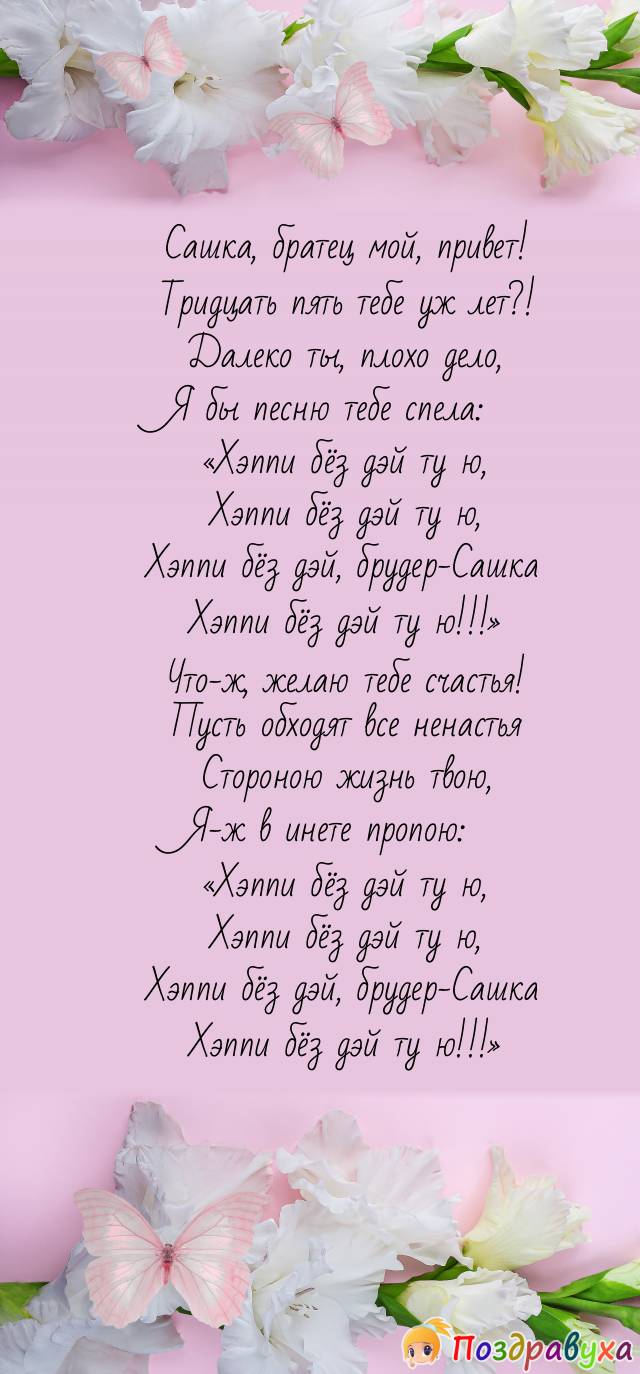 Сашка, братец мой, привет!
Тридцать пять тебе уж лет?!
Далеко ты, плохо дело,
Я бы песню тебе спела:
«Хэппи бёз дэй ту ю,
Хэппи бёз дэй ту ю,
Хэппи бёз дэй, брудер-Сашка
Хэппи бёз дэй ту ю!!!»
Что-ж, желаю тебе счастья!
Пусть обходят все ненастья
Стороною жизнь твою,
Я-ж в инете пропою:
«Хэппи бёз дэй ту ю,
Хэппи бёз дэй ту ю,
Хэппи бёз дэй, брудер-Сашка
Хэппи бёз дэй ту ю!!!»

Поздравуха